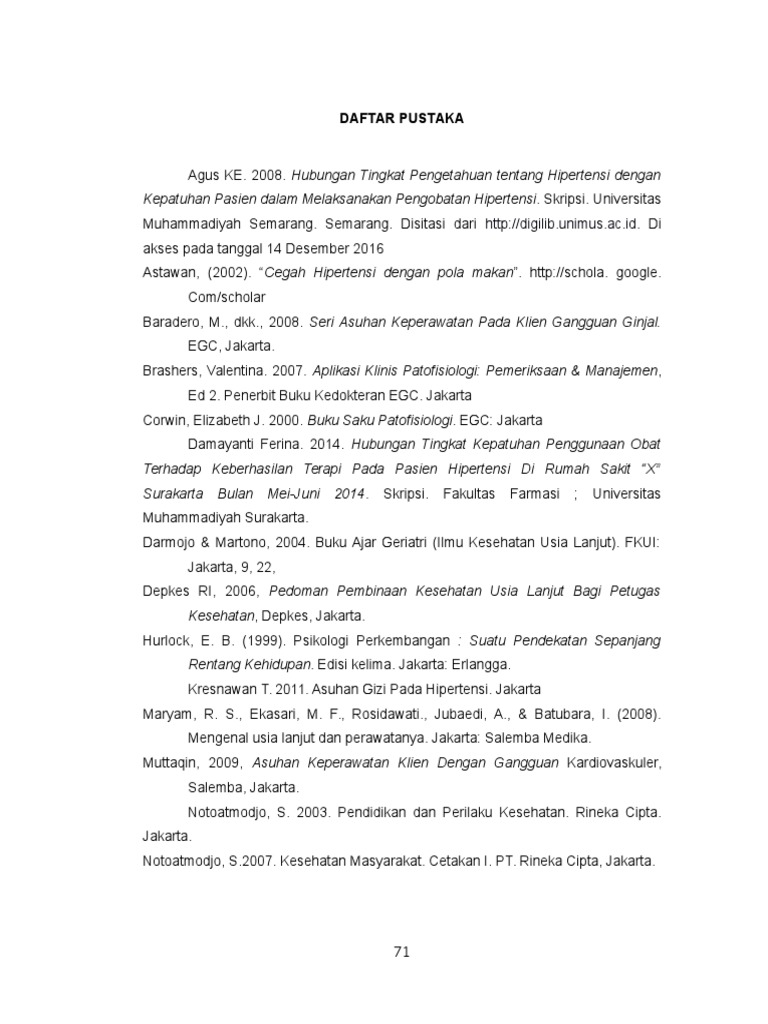 DAFTAR PUSTAKA

Agus KE. 2008. Hubungan Tingkat Pengetahuan tentang Hipertensi dengan Kepatuhan Pasien dalam Melaksanakan Pengobatan Hipertensi. Skripsi. Universitas Muhammadiyah Semarang. Semarang. Disitasi dari http://digilib.unimus.ac.id. Di akses pada tanggal 14 Desember 2016

Astawan, (2002). "Cegah Hipertensi dengan pola makan". http://schola. google. Com/scholar

Baradero, M., dkk., 2008. Seri Asuhan Keperawatan Pada Klien Gangguan Ginjal. EGC, Jakarta.

Brashers, Valentina. 2007. Aplikasi Klinis Patofisiologi: Pemeriksaan & Manajemen, Ed 2. Penerbit Buku Kedokteran EGC. Jakarta

Corwin, Elizabeth J. 2000. Buku Saku Patofisiologi. EGC: Jakarta

Damayanti Ferina. 2014. Hubungan Tingkat Kepatuhan Penggunaan Obat Terhadap Keberhasilan Terapi Pada Pasien Hipertensi Di Rumah Sakit "X" Surakarta Bulan Mei-Juni 2014. Skripsi. Fakultas Farmasi ; Universitas Muhammadiyah Surakarta.

Darmojo & Martono, 2004. Buku Ajar Geriatri (Ilmu Kesehatan Usia Lanjut). FKUI: Jakarta, 9, 22,

Depkes RI, 2006, Pedoman Pembinaan Kesehatan Usia Lanjut Bagi Petugas Kesehatan, Depkes, Jakarta.

Hurlock, E. B. (1999). Psikologi Perkembangan : Suatu Pendekatan Sepanjang Rentang Kehidupan. Edisi kelima. Jakarta: Erlangga.

Kresnawan T. 2011. Asuhan Gizi Pada Hipertensi. Jakarta

Maryam, R. S., Ekasari, M. F., Rosidawati., Jubaedi, A., & Batubara, I. (2008). Mengenal usia lanjut dan perawatanya. Jakarta: Salemba Medika.

Muttaqin, 2009, Asuhan Keperawatan Klien Dengan Gangguan Kardiovaskuler, Salemba, Jakarta.

Notoatmodjo, S. 2003. Pendidikan dan Perilaku Kesehatan. Rineka Cipta. Jakarta.

Notoatmodjo, S.2007. Kesehatan Masyarakat. Cetakan I. PT. Rineka Cipta, Jakarta.

71